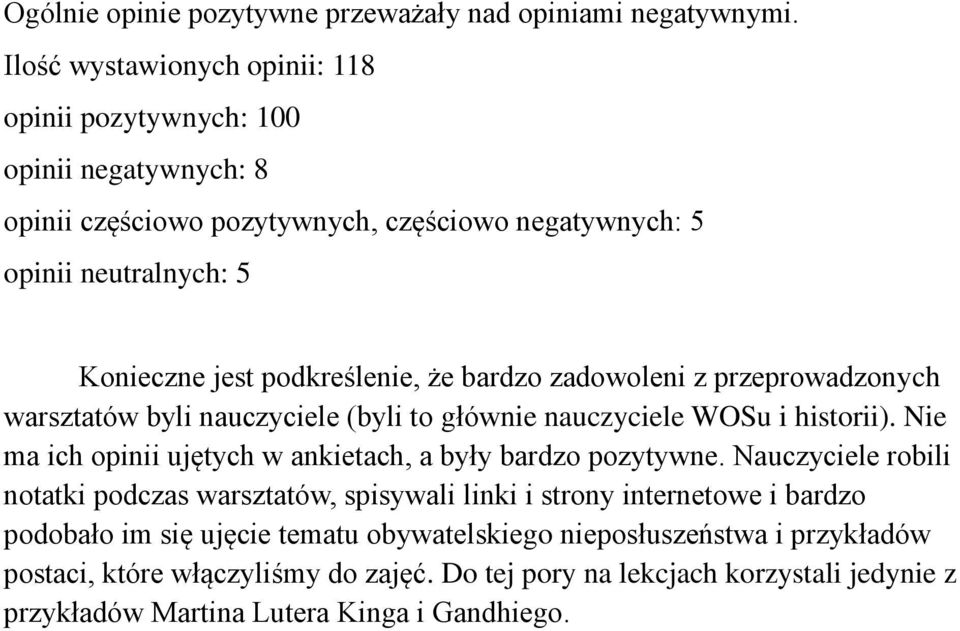 Ogólnie opinie pozytywne przeważały nad opiniami negatywnymi.

Ilość wystawionych opinii: 118

opinii pozytywnych: 100

opinii negatywnych: 8

opinii częściowo pozytywnych, częściowo negatywnych: 5

opinii neutralnych: 5

Konieczne jest podkreślenie, że bardzo zadowoleni z przeprowadzonych warsztatów byli nauczyciele (byli to głównie nauczyciele WOSu i historii). Nie ma ich opinii ujętych w ankietach, a były bardzo pozytywne. Nauczyciele robili notatki podczas warsztatów, spisywali linki i strony internetowe i bardzo podobało im się ujęcie tematu obywatelskiego nieposłuszeństwa i przykładów postaci, które włączyliśmy do zajęć. Do tej pory na lekcjach korzystali jedynie z przykładów Martina Lutera Kinga i Gandhiego.